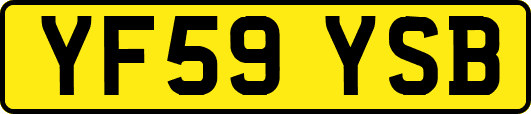 YF59 YSB